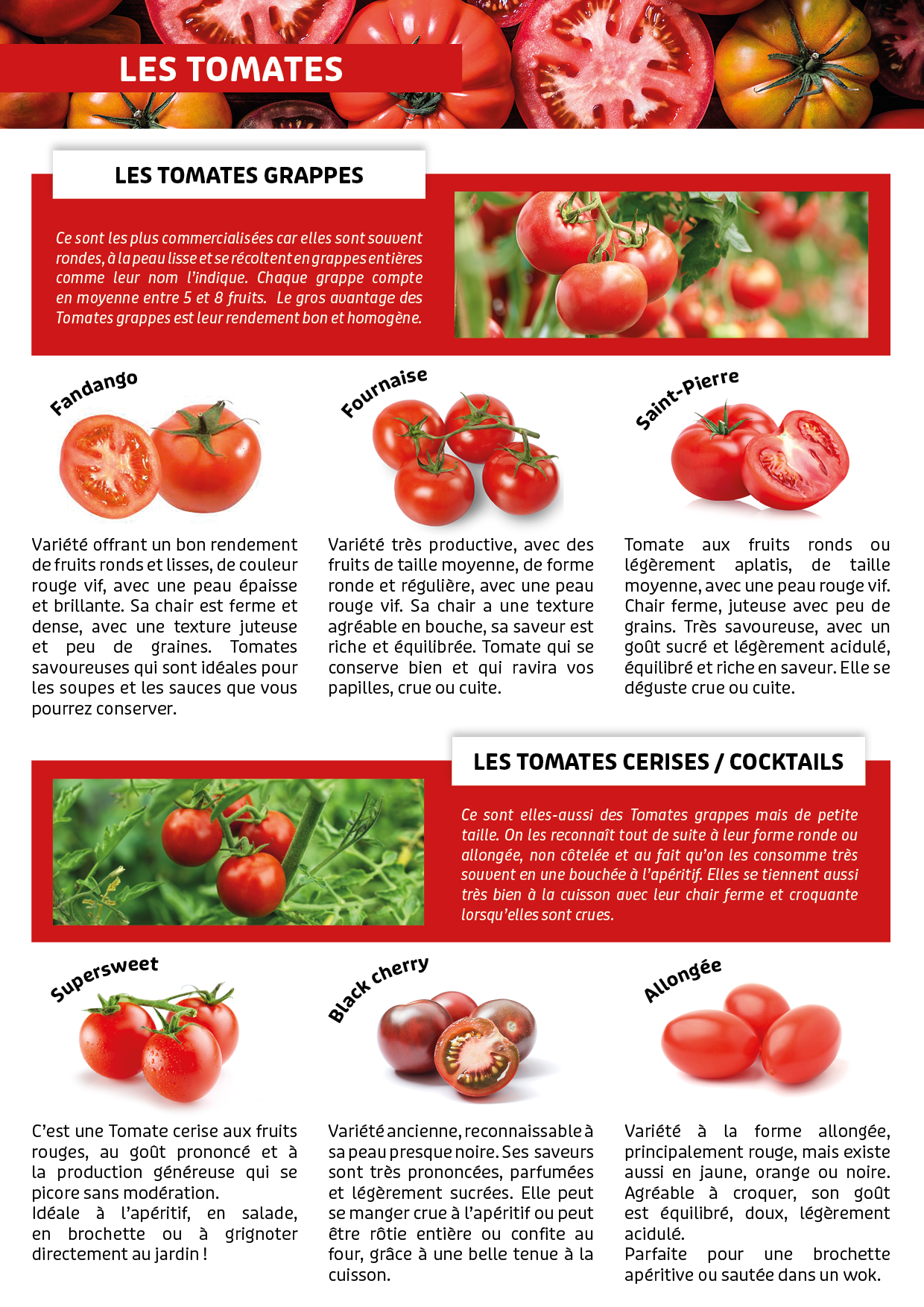 LES TOMATES

LES TOMATES GRAPPES

Ce sont les plus commercialisées car elles sont souvent rondes, à la peau lisse et se récoltent en grappes entières comme leur nom l'indique. Chaque grappe compte en moyenne entre 5 et 8 fruits. Le gros avantage des Tomates grappes est leur rendement bon et homogène.

Fandango

Variété offrant un bon rendement de fruits ronds et lisses, de couleur rouge vif, avec une peau épaisse et brillante. Sa chair est ferme et dense, avec une texture juteuse et peu de graines. Tomates savoureuses qui sont idéales pour les soupes et les sauces que vous pourrez conserver.

Fournaise

Variété très productive, avec des fruits de taille moyenne, de forme ronde et régulière, avec une peau rouge vif. Sa chair a une texture agréable en bouche, sa saveur est riche et équilibrée. Tomate qui se conserve bien et qui ravira vos papilles, crue ou cuite.

Saint-Pierre

Tomate aux fruits ronds ou légèrement aplatis, de taille moyenne, avec une peau rouge vif. Chair ferme, juteuse avec peu de grains. Très savoureuse, avec un goût sucré et légèrement acidulé, équilibré et riche en saveur. Elle se déguste crue ou cuite.

LES TOMATES CERISES / COCKTAILS

Ce sont elles-aussi des Tomates grappes mais de petite taille. On les reconnaît tout de suite à leur forme ronde ou allongée, non côtelée et au fait qu'on les consomme très souvent en une bouchée à l'apéritif. Elles se tiennent aussi très bien à la cuisson avec leur chair ferme et croquante lorsqu'elles sont crues.

Supersweet

C'est une Tomate cerise aux fruits rouges, au goût prononcé et à la production généreuse qui se picore sans modération.
Idéale à l'apéritif, en salade, en brochette ou à grignoter directement au jardin !

Black cherry

Variété ancienne, reconnaissable à sa peau presque noire. Ses saveurs sont très prononcées, parfumées et légèrement sucrées. Elle peut se manger crue à l'apéritif ou peut être rôtie entière ou confite au four, grâce à une belle tenue à la cuisson.

Allongée

Variété à la forme allongée, principalement rouge, mais existe aussi en jaune, orange ou noire. Agréable à croquer, son goût est équilibré, doux, légèrement acidulé.
Parfaite pour une brochette apéritive ou sautée dans un wok.